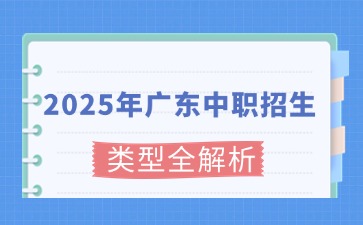 2025年广东中职招生

类型全解析